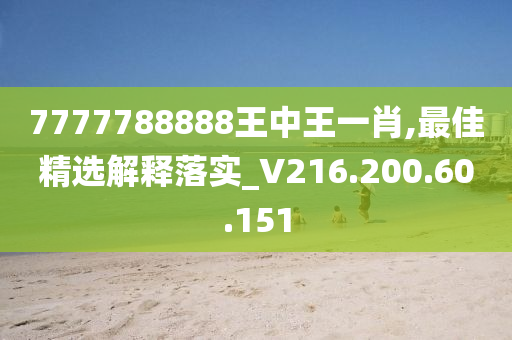 7777788888王中王一肖,最佳精选解释落实_V216.200.60.151